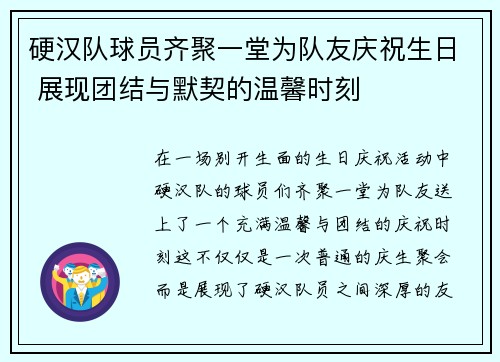 硬汉队球员齐聚一堂为队友庆祝生日 展现团结与默契的温馨时刻

在一场别开生面的生日庆祝活动中硬汉队的球员们齐聚一堂为队友送上了一个充满温馨与团结的庆祝时刻这不仅仅是一次普通的庆生聚会而是展现了硬汉队员之间深厚的友